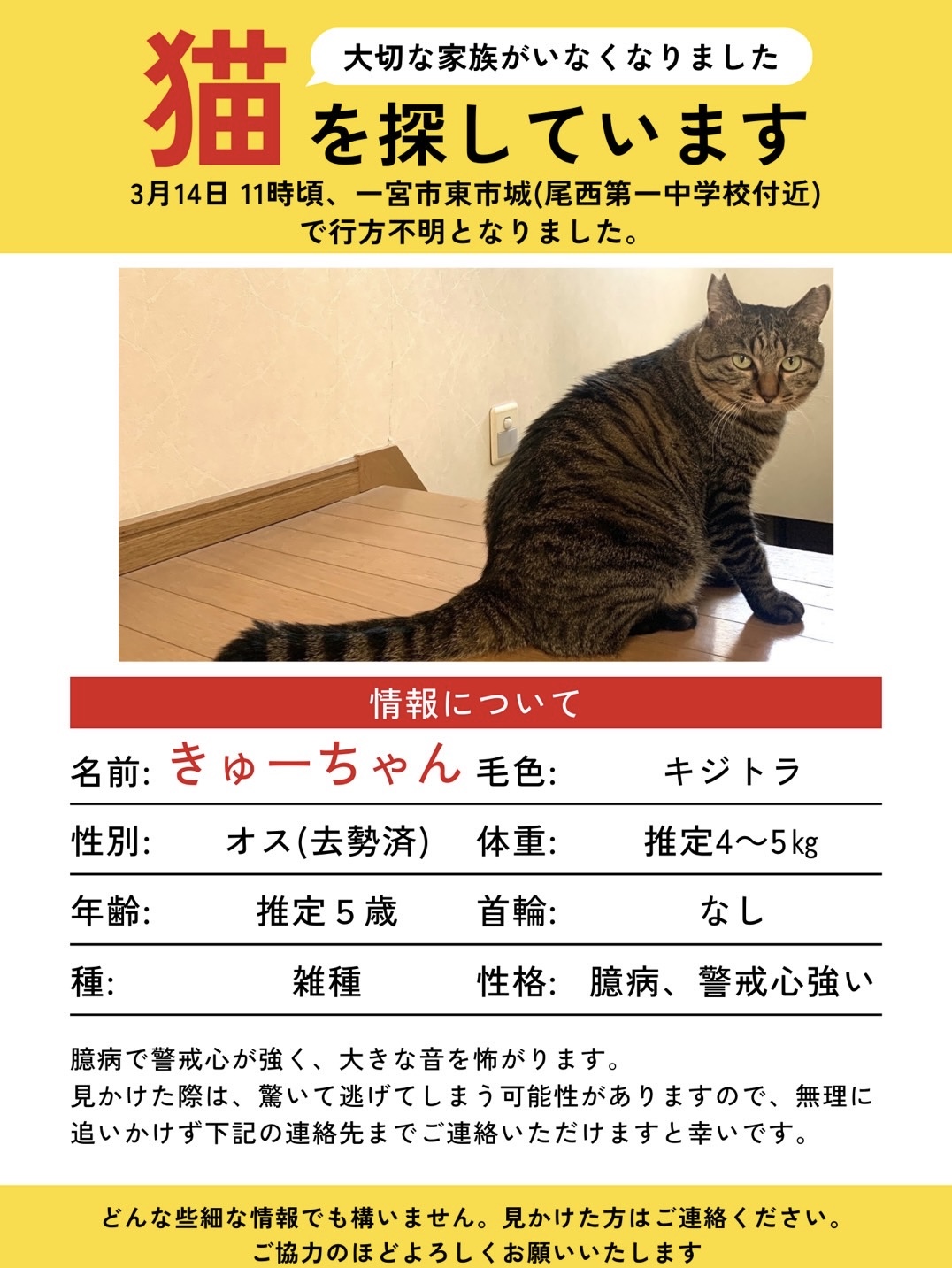 大切な家族がいなくなりました

猫を探しています

3月14日 11時頃、一宮市東市城(尾西第一中学校付近)で行方不明となりました。

情報について

| 名前: | きゅーちゃん | 毛色: | キジトラ |
|---|---|---|---|
| 性別: | オス(去勢済) | 体重: | 推定4〜5㎏ |
| 年齢: | 推定５歳 | 首輪: | なし |
| 種: | 雑種 | 性格: | 臆病、警戒心強い |

臆病で警戒心が強く、大きな音を怖がります。
見かけた際は、驚いて逃げてしまう可能性がありますので、無理に追いかけず下記の連絡先までご連絡いただけますと幸いです。

どんな些細な情報でも構いません。見かけた方はご連絡ください。
ご協力のほどよろしくお願いいたします